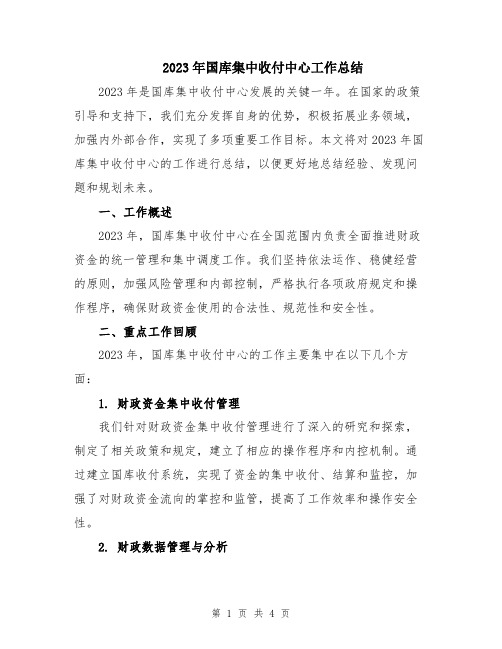 2023年国库集中收付中心工作总结

2023年是国库集中收付中心发展的关键一年。在国家的政策引导和支持下，我们充分发挥自身的优势，积极拓展业务领域，加强内外部合作，实现了多项重要工作目标。本文将对2023年国库集中收付中心的工作进行总结，以便更好地总结经验、发现问题和规划未来。

一、工作概述

2023年，国库集中收付中心在全国范围内负责全面推进财政资金的统一管理和集中调度工作。我们坚持依法运作、稳健经营的原则，加强风险管理和内部控制，严格执行各项政府规定和操作程序，确保财政资金使用的合法性、规范性和安全性。

二、重点工作回顾

2023年，国库集中收付中心的工作主要集中在以下几个方面：

1. 财政资金集中收付管理

我们针对财政资金集中收付管理进行了深入的研究和探索，制定了相关政策和规定，建立了相应的操作程序和内控机制。通过建立国库收付系统，实现了资金的集中收付、结算和监控，加强了对财政资金流向的掌控和监管，提高了工作效率和操作安全性。

2. 财政数据管理与分析

第 1 页 共 4 页